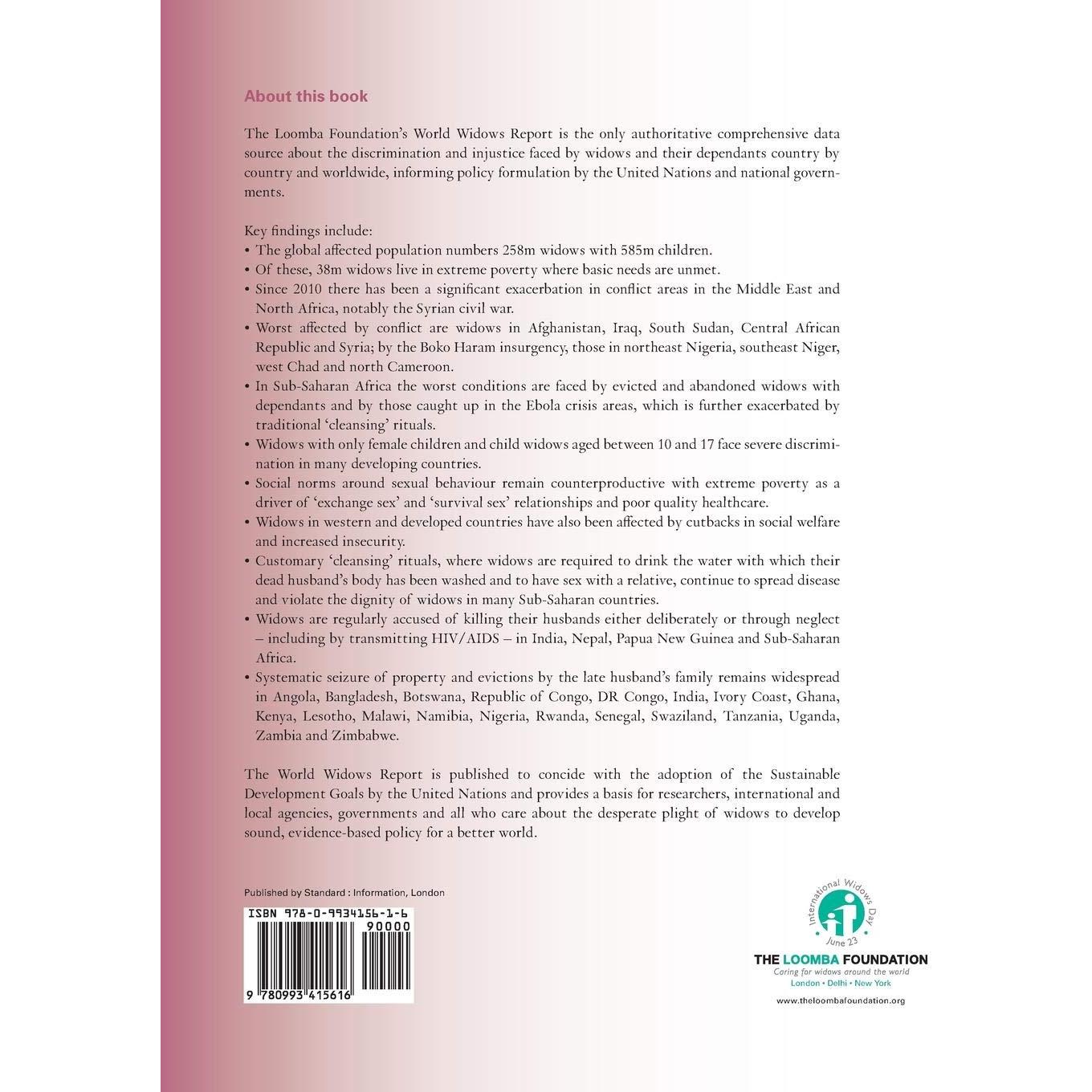 About this book

The Loomba Foundation's World Widows Report is the only authoritative comprehensive data source about the discrimination and injustice faced by widows and their dependants country by country and worldwide, informing policy formulation by the United Nations and national governments.

Key findings include:
• The global affected population numbers 258m widows with 585m children.
• Of these, 38m widows live in extreme poverty where basic needs are unmet.
• Since 2010 there has been a significant exacerbation in conflict areas in the Middle East and North Africa, notably the Syrian civil war.
• Worst affected by conflict are widows in Afghanistan, Iraq, South Sudan, Central African Republic and Syria; by the Boko Haram insurgency, those in northeast Nigeria, southeast Niger, west Chad and north Cameroon.
• In Sub-Saharan Africa the worst conditions are faced by evicted and abandoned widows with dependants and by those caught up in the Ebola crisis areas, which is further exacerbated by traditional 'cleansing' rituals.
• Widows with only female children and child widows aged between 10 and 17 face severe discrimination in many developing countries.
• Social norms around sexual behaviour remain counterproductive with extreme poverty as a driver of 'exchange sex' and 'survival sex' relationships and poor quality healthcare.
• Widows in western and developed countries have also been affected by cutbacks in social welfare and increased insecurity.
• Customary 'cleansing' rituals, where widows are required to drink the water with which their dead husband's body has been washed and to have sex with a relative, continue to spread disease and violate the dignity of widows in many Sub-Saharan countries.
• Widows are regularly accused of killing their husbands either deliberately or through neglect – including by transmitting HIV/AIDS – in India, Nepal, Papua New Guinea and Sub-Saharan Africa.
• Systematic seizure of property and evictions by the late husband's family remains widespread in Angola, Bangladesh, Botswana, Republic of Congo, DR Congo, India, Ivory Coast, Ghana, Kenya, Lesotho, Malawi, Namibia, Nigeria, Rwanda, Senegal, Swaziland, Tanzania, Uganda, Zambia and Zimbabwe.

The World Widows Report is published to concide with the adoption of the Sustainable Development Goals by the United Nations and provides a basis for researchers, international and local agencies, governments and all who care about the desperate plight of widows to develop sound, evidence-based policy for a better world.

Published by Standard : Information, London

ISBN 978-0-9934156-1-6
90000
9 780993 415616

International Widows Day
June 23
THE LOOMBA FOUNDATION
Caring for widows around the world
London • Delhi • New York
www.theloombafoundation.org